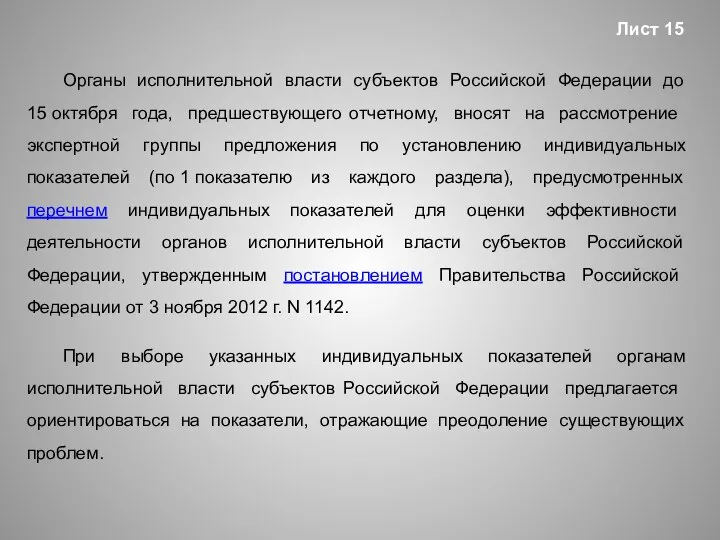 Лист 15

Органы исполнительной власти субъектов Российской Федерации до 15 октября года, предшествующего отчетному, вносят на рассмотрение экспертной группы предложения по установлению индивидуальных показателей (по 1 показателю из каждого раздела), предусмотренных перечнем индивидуальных показателей для оценки эффективности деятельности органов исполнительной власти субъектов Российской Федерации, утвержденным постановлением Правительства Российской Федерации от 3 ноября 2012 г. N 1142.

При выборе указанных индивидуальных показателей органам исполнительной власти субъектов Российской Федерации предлагается ориентироваться на показатели, отражающие преодоление существующих проблем.